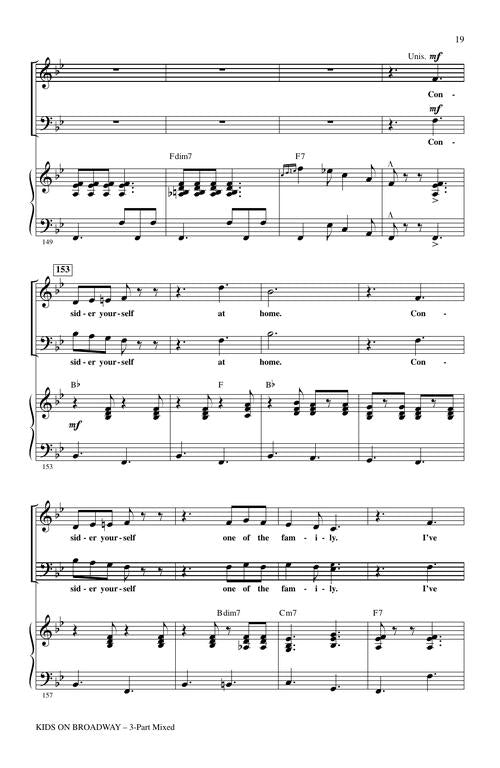 19

Unis. mf

Con -

mf

Con -

Fdim7

F7

149

153

sid - er your - self at home. Con -

sid - er your - self at home. Con -

B♭ F B♭

mf

153

sid - er your - self one of the fam - i - ly. I've

sid - er your - self one of the fam - i - ly. I've

Bdim7 Cm7 F7

157

KIDS ON BROADWAY – 3-Part Mixed